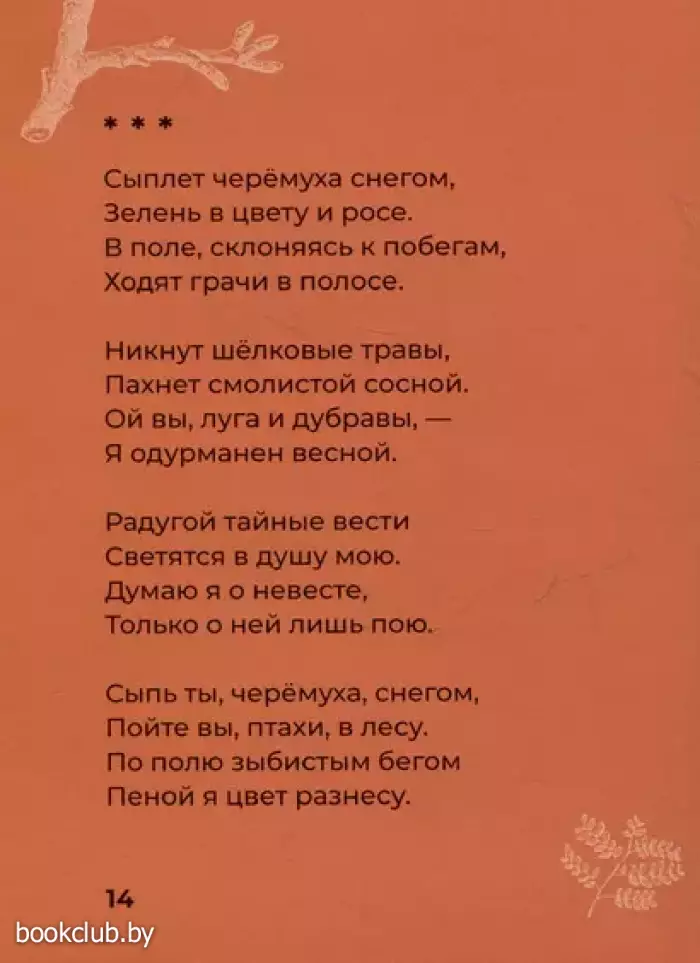 * * *

Сыплет черёмуха снегом,
Зелень в цвету и росе.
В поле, склоняясь к побегам,
Ходят грачи в полосе.

Никнут шёлковые травы,
Пахнет смолистой сосной.
Ой вы, луга и дубравы, —
Я одурманен весной.

Радугой тайные вести
Светятся в душу мою.
Думаю я о невесте,
Только о ней лишь пою.

Сыпь ты, черёмуха, снегом,
Пойте вы, птахи, в лесу.
По полю зыбистым бегом
Пеной я цвет разнесу.

14

bookclub.by